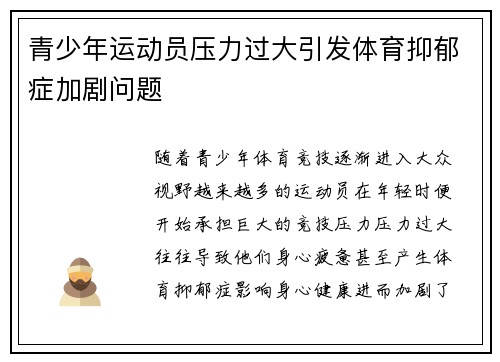 青少年运动员压力过大引发体育抑郁症加剧问题

随着青少年体育竞技逐渐进入大众视野越来越多的运动员在年轻时便开始承担巨大的竞技压力压力过大往往导致他们身心疲惫甚至产生体育抑郁症影响身心健康进而加剧了